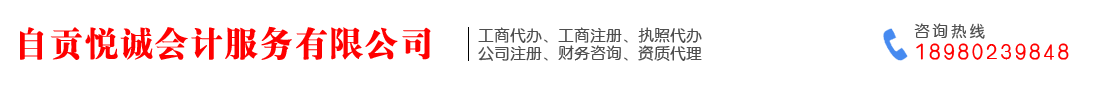 自贡悦诚会计服务有限公司

工商代办、工商注册、执照代办
公司注册、财务咨询、资质代理

咨询热线
18980239848